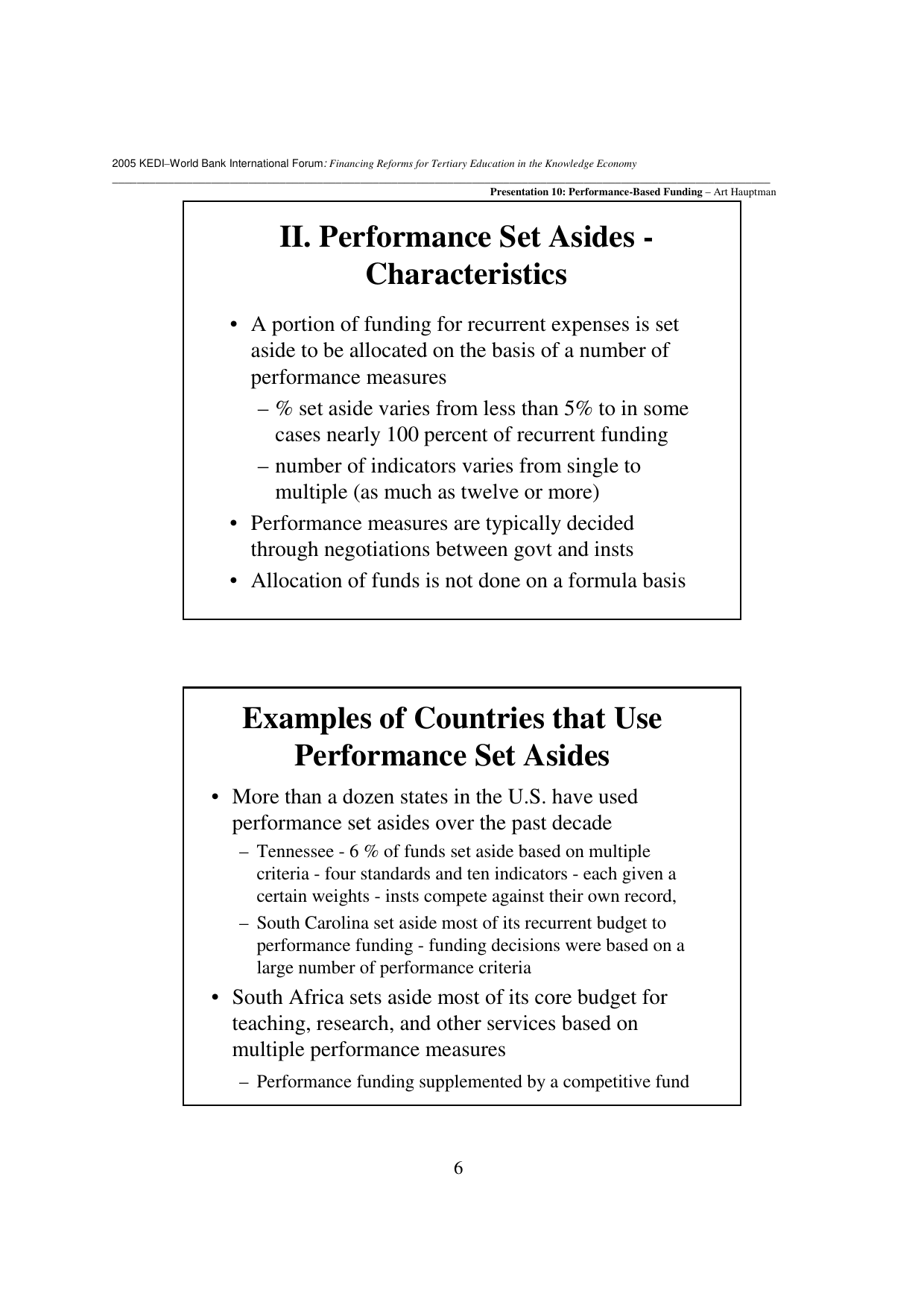 2005 KEDI–World Bank International Forum: Financing Reforms for Tertiary Education in the Knowledge Economy

Presentation 10: Performance-Based Funding – Art Hauptman

II. Performance Set Asides - Characteristics

• A portion of funding for recurrent expenses is set aside to be allocated on the basis of a number of performance measures
– % set aside varies from less than 5% to in some cases nearly 100 percent of recurrent funding
– number of indicators varies from single to multiple (as much as twelve or more)
• Performance measures are typically decided through negotiations between govt and insts
• Allocation of funds is not done on a formula basis

Examples of Countries that Use Performance Set Asides

• More than a dozen states in the U.S. have used performance set asides over the past decade
– Tennessee - 6 % of funds set aside based on multiple criteria - four standards and ten indicators - each given a certain weights - insts compete against their own record,
– South Carolina set aside most of its recurrent budget to performance funding - funding decisions were based on a large number of performance criteria
• South Africa sets aside most of its core budget for teaching, research, and other services based on multiple performance measures
– Performance funding supplemented by a competitive fund

6